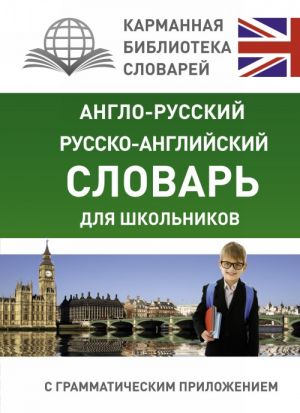 КАРМАННАЯ
БИБЛИОТЕКА
СЛОВАРЕЙ

АНГЛО-РУССКИЙ
РУССКО-АНГЛИЙСКИЙ
СЛОВАРЬ
ДЛЯ ШКОЛЬНИКОВ

С ГРАММАТИЧЕСКИМ ПРИЛОЖЕНИЕМ